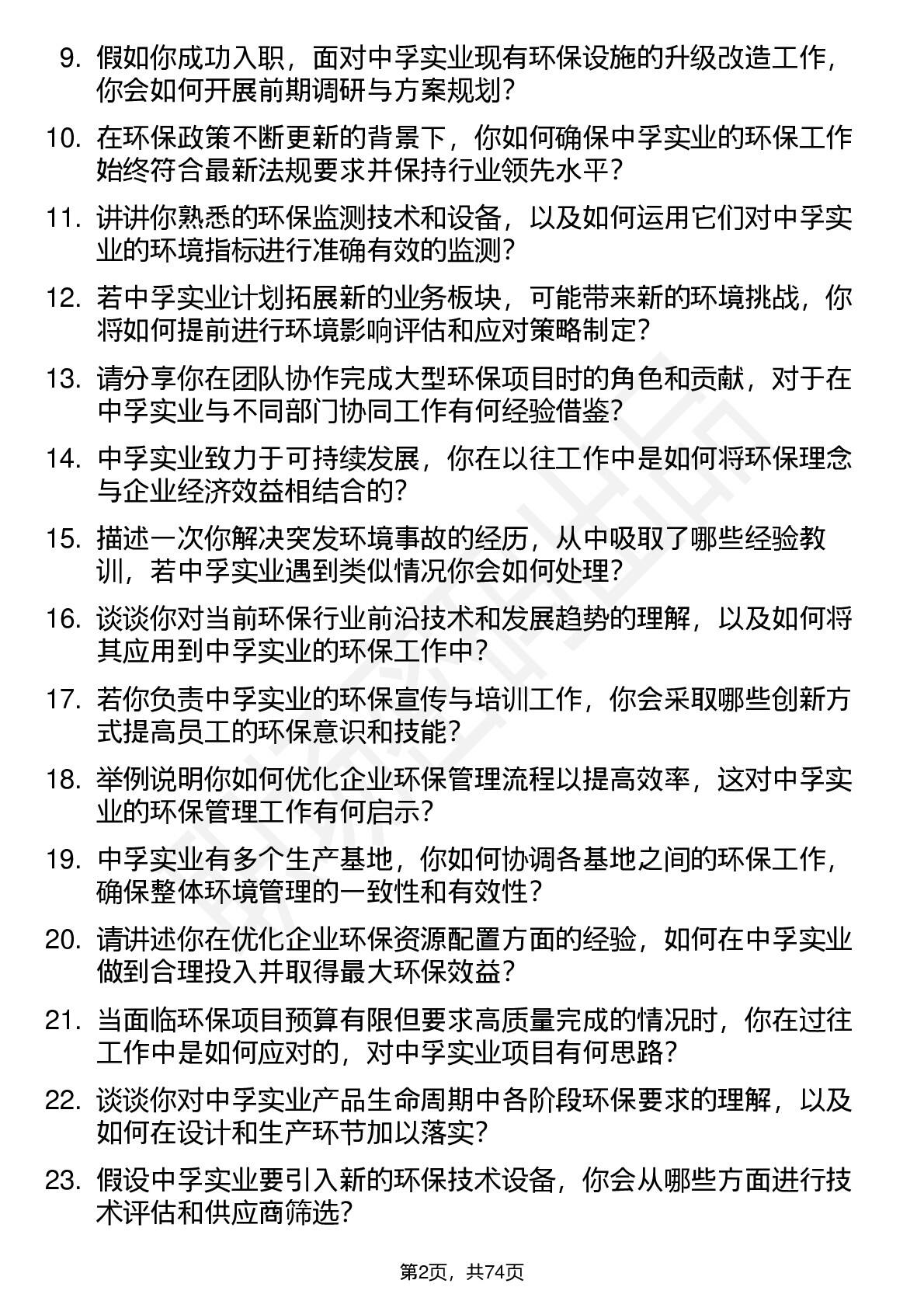 9. 假如你成功入职，面对中孚实业现有环保设施的升级改造工作，你会如何开展前期调研与方案规划？

10. 在环保政策不断更新的背景下，你如何确保中孚实业的环保工作始终符合最新法规要求并保持行业领先水平？

11. 讲讲你熟悉的环保监测技术和设备，以及如何运用它们对中孚实业的环境指标进行准确有效的监测？

12. 若中孚实业计划拓展新的业务板块，可能带来新的环境挑战，你将如何提前进行环境影响评估和应对策略制定？

13. 请分享你在团队协作完成大型环保项目时的角色和贡献，对于在中孚实业与不同部门协同工作有何经验借鉴？

14. 中孚实业致力于可持续发展，你在以往工作中是如何将环保理念与企业经济效益相结合的？

15. 描述一次你解决突发环境事故的经历，从中吸取了哪些经验教训，若中孚实业遇到类似情况你会如何处理？

16. 谈谈你对当前环保行业前沿技术和发展趋势的理解，以及如何将其应用到中孚实业的环保工作中？

17. 若你负责中孚实业的环保宣传与培训工作，你会采取哪些创新方式提高员工的环保意识和技能？

18. 举例说明你如何优化企业环保管理流程以提高效率，这对中孚实业的环保管理工作有何启示？

19. 中孚实业有多个生产基地，你如何协调各基地之间的环保工作，确保整体环境管理的一致性和有效性？

20. 请讲述你在优化企业环保资源配置方面的经验，如何在中孚实业做到合理投入并取得最大环保效益？

21. 当面临环保项目预算有限但要求高质量完成的情况时，你在过往工作中是如何应对的，对中孚实业项目有何思路？

22. 谈谈你对中孚实业产品生命周期中各阶段环保要求的理解，以及如何在设计和生产环节加以落实？

23. 假设中孚实业要引入新的环保技术设备，你会从哪些方面进行技术评估和供应商筛选？

第2页，共74页